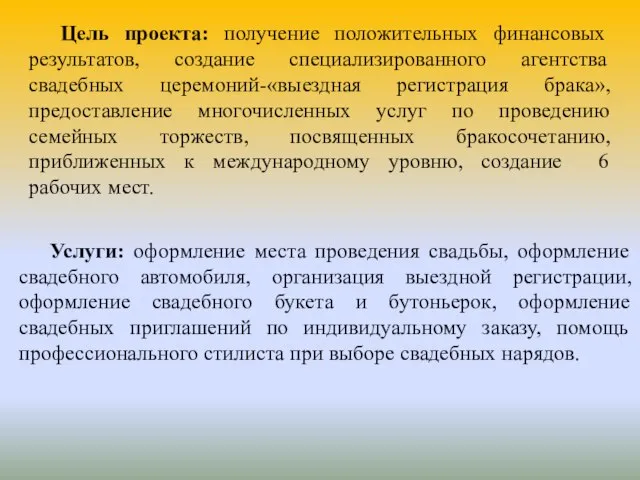 Цель проекта: получение положительных финансовых результатов, создание специализированного агентства свадебных церемоний-«выездная регистрация брака», предоставление многочисленных услуг по проведению семейных торжеств, посвященных бракосочетанию, приближенных к международному уровню, создание 6 рабочих мест.

Услуги: оформление места проведения свадьбы, оформление свадебного автомобиля, организация выездной регистрации, оформление свадебного букета и бутоньерок, оформление свадебных приглашений по индивидуальному заказу, помощь профессионального стилиста при выборе свадебных нарядов.